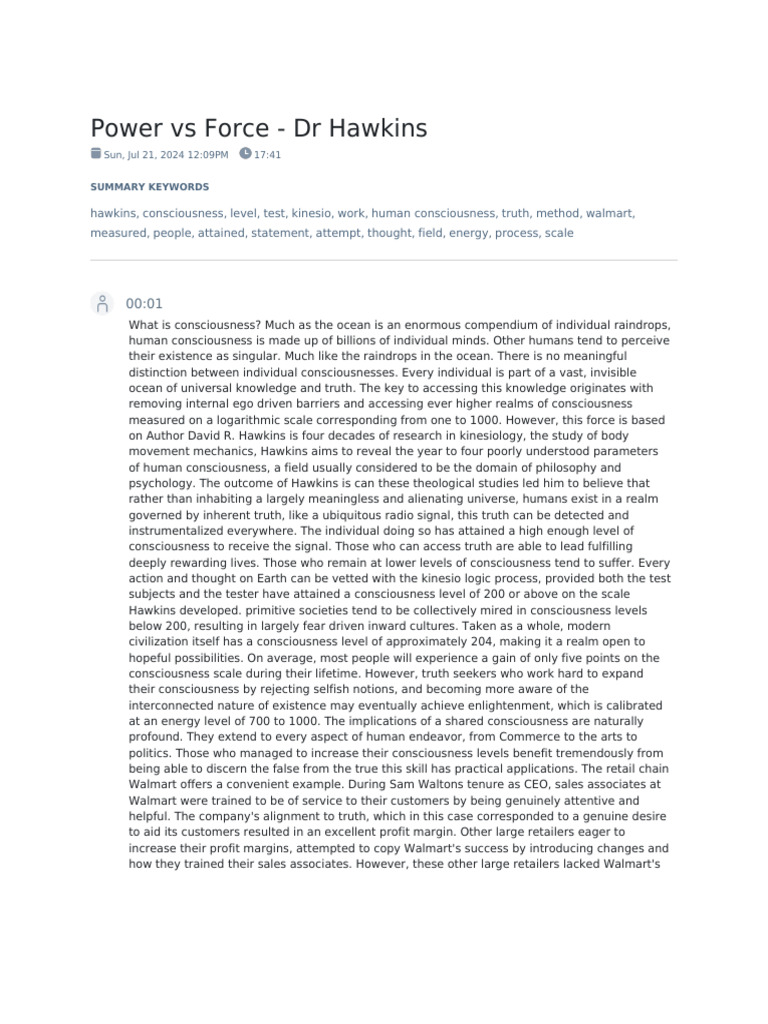 Power vs Force - Dr Hawkins

Sun, Jul 21, 2024 12:09PM 17:41

SUMMARY KEYWORDS

hawkins, consciousness, level, test, kinesio, work, human consciousness, truth, method, walmart, measured, people, attained, statement, attempt, thought, field, energy, process, scale

00:01

What is consciousness? Much as the ocean is an enormous compendium of individual raindrops, human consciousness is made up of billions of individual minds. Other humans tend to perceive their existence as singular. Much like the raindrops in the ocean. There is no meaningful distinction between individual consciousnesses. Every individual is part of a vast, invisible ocean of universal knowledge and truth. The key to accessing this knowledge originates with removing internal ego driven barriers and accessing ever higher realms of consciousness measured on a logarithmic scale corresponding from one to 1000. However, this force is based on Author David R. Hawkins is four decades of research in kinesiology, the study of body movement mechanics, Hawkins aims to reveal the year to four poorly understood parameters of human consciousness, a field usually considered to be the domain of philosophy and psychology. The outcome of Hawkins is can these theological studies led him to believe that rather than inhabiting a largely meaningless and alienating universe, humans exist in a realm governed by inherent truth, like a ubiquitous radio signal, this truth can be detected and instrumentalized everywhere. The individual doing so has attained a high enough level of consciousness to receive the signal. Those who can access truth are able to lead fulfilling deeply rewarding lives. Those who remain at lower levels of consciousness tend to suffer. Every action and thought on Earth can be vetted with the kinesio logic process, provided both the test subjects and the tester have attained a consciousness level of 200 or above on the scale Hawkins developed. primitive societies tend to be collectively mired in consciousness levels below 200, resulting in largely fear driven inward cultures. Taken as a whole, modern civilization itself has a consciousness level of approximately 204, making it a realm open to hopeful possibilities. On average, most people will experience a gain of only five points on the consciousness scale during their lifetime. However, truth seekers who work hard to expand their consciousness by rejecting selfish notions, and becoming more aware of the interconnected nature of existence may eventually achieve enlightenment, which is calibrated at an energy level of 700 to 1000. The implications of a shared consciousness are naturally profound. They extend to every aspect of human endeavor, from Commerce to the arts to politics. Those who managed to increase their consciousness levels benefit tremendously from being able to discern the false from the true this skill has practical applications. The retail chain Walmart offers a convenient example. During Sam Waltons tenure as CEO, sales associates at Walmart were trained to be of service to their customers by being genuinely attentive and helpful. The company's alignment to truth, which in this case corresponded to a genuine desire to aid its customers resulted in an excellent profit margin. Other large retailers eager to increase their profit margins, attempted to copy Walmart's success by introducing changes and how they trained their sales associates. However, these other large retailers lacked Walmart's